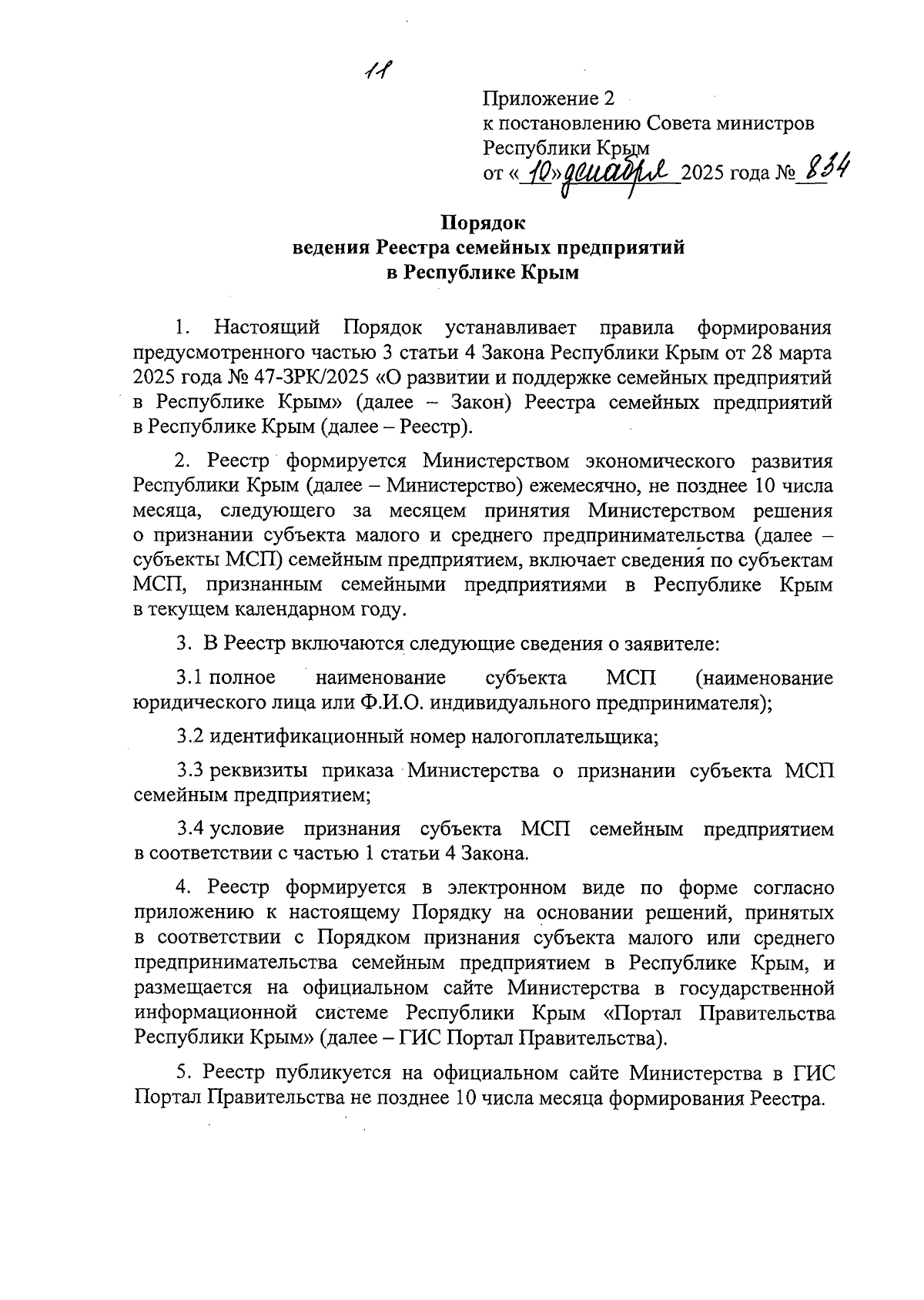 11

Приложение 2
к постановлению Совета министров
Республики Крым
от «10» декабря 2025 года № 834

Порядок
ведения Реестра семейных предприятий
в Республике Крым

1. Настоящий Порядок устанавливает правила формирования предусмотренного частью 3 статьи 4 Закона Республики Крым от 28 марта 2025 года № 47-ЗРК/2025 «О развитии и поддержке семейных предприятий в Республике Крым» (далее – Закон) Реестра семейных предприятий в Республике Крым (далее – Реестр).

2. Реестр формируется Министерством экономического развития Республики Крым (далее – Министерство) ежемесячно, не позднее 10 числа месяца, следующего за месяцем принятия Министерством решения о признании субъекта малого и среднего предпринимательства (далее – субъекты МСП) семейным предприятием, включает сведения по субъектам МСП, признанным семейными предприятиями в Республике Крым в текущем календарном году.

3. В Реестр включаются следующие сведения о заявителе:

3.1 полное наименование субъекта МСП (наименование юридического лица или Ф.И.О. индивидуального предпринимателя);

3.2 идентификационный номер налогоплательщика;

3.3 реквизиты приказа Министерства о признании субъекта МСП семейным предприятием;

3.4 условие признания субъекта МСП семейным предприятием в соответствии с частью 1 статьи 4 Закона.

4. Реестр формируется в электронном виде по форме согласно приложению к настоящему Порядку на основании решений, принятых в соответствии с Порядком признания субъекта малого или среднего предпринимательства семейным предприятием в Республике Крым, и размещается на официальном сайте Министерства в государственной информационной системе Республики Крым «Портал Правительства Республики Крым» (далее – ГИС Портал Правительства).

5. Реестр публикуется на официальном сайте Министерства в ГИС Портал Правительства не позднее 10 числа месяца формирования Реестра.